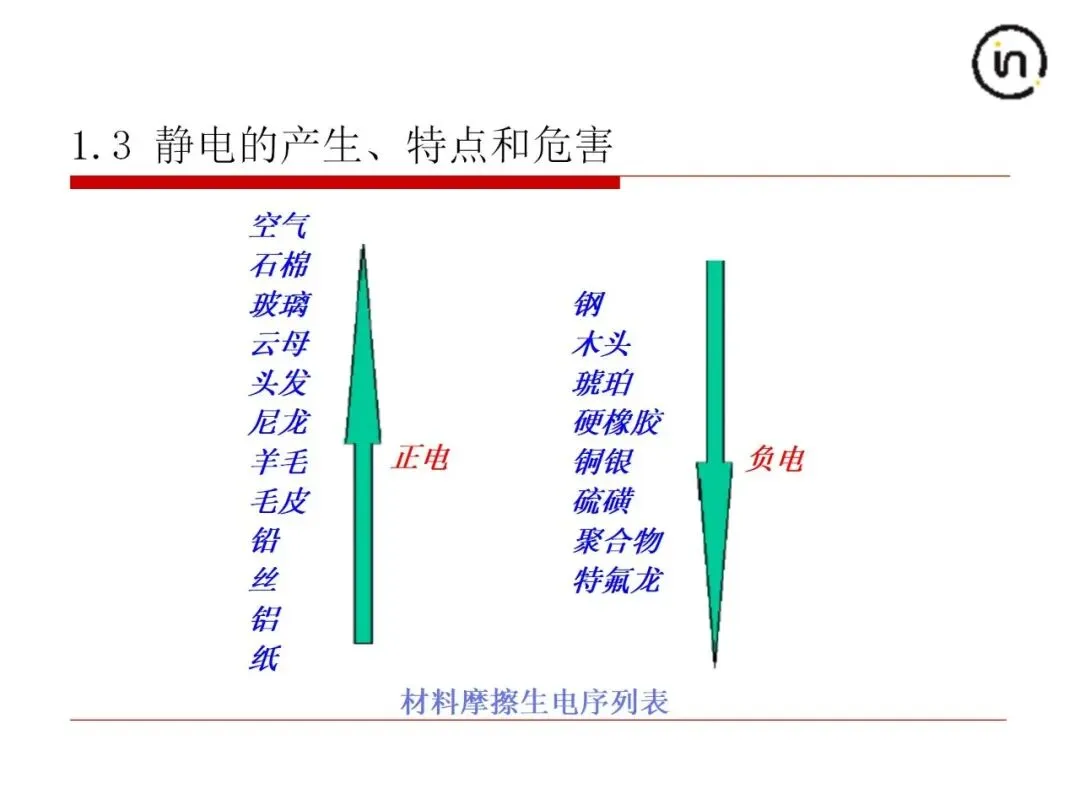 1.3 静电的产生、特点和危害

空气
石棉
玻璃
云母
头发
尼龙
羊毛
毛皮
铅
丝
铝
纸

正电

钢
木头
琥珀
硬橡胶
铜银
硫磺
聚合物
特氟龙

负电

材料摩擦生电序列表